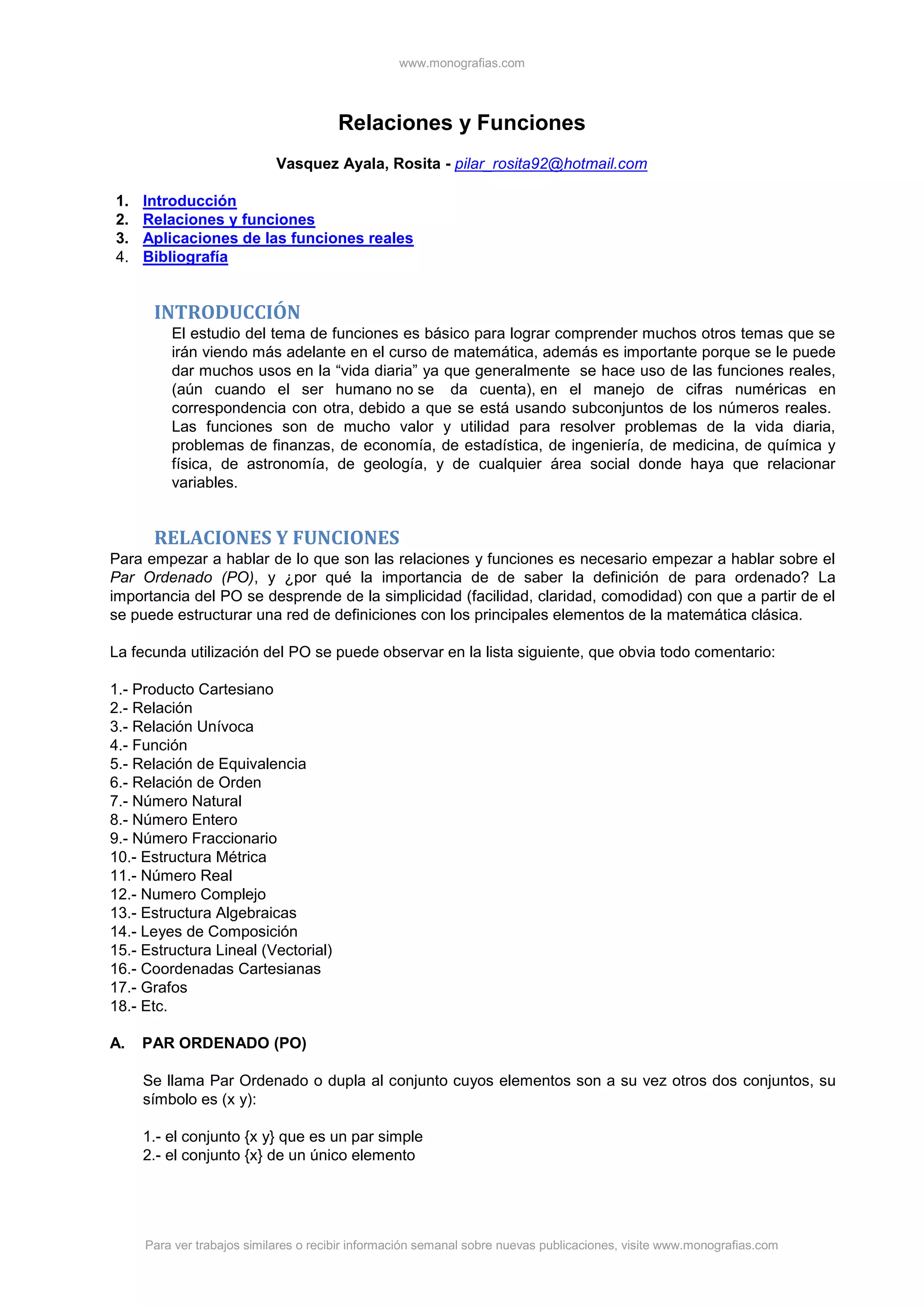 www.monografias.com

Relaciones y Funciones

Vasquez Ayala, Rosita - pilar_rosita92@hotmail.com

1. Introducción
2. Relaciones y funciones
3. Aplicaciones de las funciones reales
4. Bibliografía

INTRODUCCIÓN

El estudio del tema de funciones es básico para lograr comprender muchos otros temas que se irán viendo más adelante en el curso de matemática, además es importante porque se le puede dar muchos usos en la “vida diaria” ya que generalmente se hace uso de las funciones reales, (aún cuando el ser humano no se da cuenta), en el manejo de cifras numéricas en correspondencia con otra, debido a que se está usando subconjuntos de los números reales.
Las funciones son de mucho valor y utilidad para resolver problemas de la vida diaria, problemas de finanzas, de economía, de estadística, de ingeniería, de medicina, de química y física, de astronomía, de geología, y de cualquier área social donde haya que relacionar variables.

RELACIONES Y FUNCIONES

Para empezar a hablar de lo que son las relaciones y funciones es necesario empezar a hablar sobre el Par Ordenado (PO), y ¿por qué la importancia de de saber la definición de para ordenado? La importancia del PO se desprende de la simplicidad (facilidad, claridad, comodidad) con que a partir de el se puede estructurar una red de definiciones con los principales elementos de la matemática clásica.

La fecunda utilización del PO se puede observar en la lista siguiente, que obvia todo comentario:

1.- Producto Cartesiano
2.- Relación
3.- Relación Unívoca
4.- Función
5.- Relación de Equivalencia
6.- Relación de Orden
7.- Número Natural
8.- Número Entero
9.- Número Fraccionario
10.- Estructura Métrica
11.- Número Real
12.- Numero Complejo
13.- Estructura Algebraicas
14.- Leyes de Composición
15.- Estructura Lineal (Vectorial)
16.- Coordenadas Cartesianas
17.- Grafos
18.- Etc.

A. PAR ORDENADO (PO)

Se llama Par Ordenado o dupla al conjunto cuyos elementos son a su vez otros dos conjuntos, su símbolo es (x y):

1.- el conjunto {x y} que es un par simple
2.- el conjunto {x} de un único elemento

Para ver trabajos similares o recibir información semanal sobre nuevas publicaciones, visite www.monografias.com